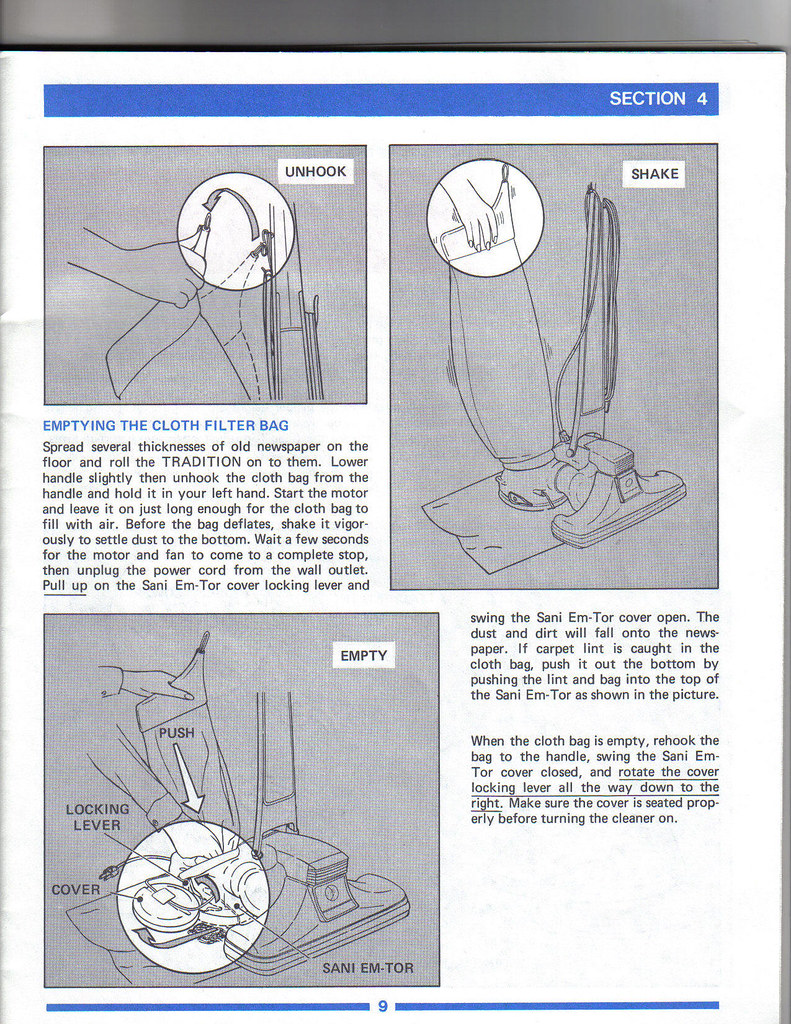 SECTION 4

UNHOOK

SHAKE

EMPTYING THE CLOTH FILTER BAG

Spread several thicknesses of old newspaper on the floor and roll the TRADITION on to them. Lower handle slightly then unhook the cloth bag from the handle and hold it in your left hand. Start the motor and leave it on just long enough for the cloth bag to fill with air. Before the bag deflates, shake it vigorously to settle dust to the bottom. Wait a few seconds for the motor and fan to come to a complete stop, then unplug the power cord from the wall outlet. Pull up on the Sani Em-Tor cover locking lever and swing the Sani Em-Tor cover open. The dust and dirt will fall onto the newspaper. If carpet lint is caught in the cloth bag, push it out the bottom by pushing the lint and bag into the top of the Sani Em-Tor as shown in the picture.

When the cloth bag is empty, rehook the bag to the handle, swing the Sani Em-Tor cover closed, and rotate the cover locking lever all the way down to the right. Make sure the cover is seated properly before turning the cleaner on.

EMPTY

PUSH

LOCKING LEVER

COVER

SANI EM-TOR

9